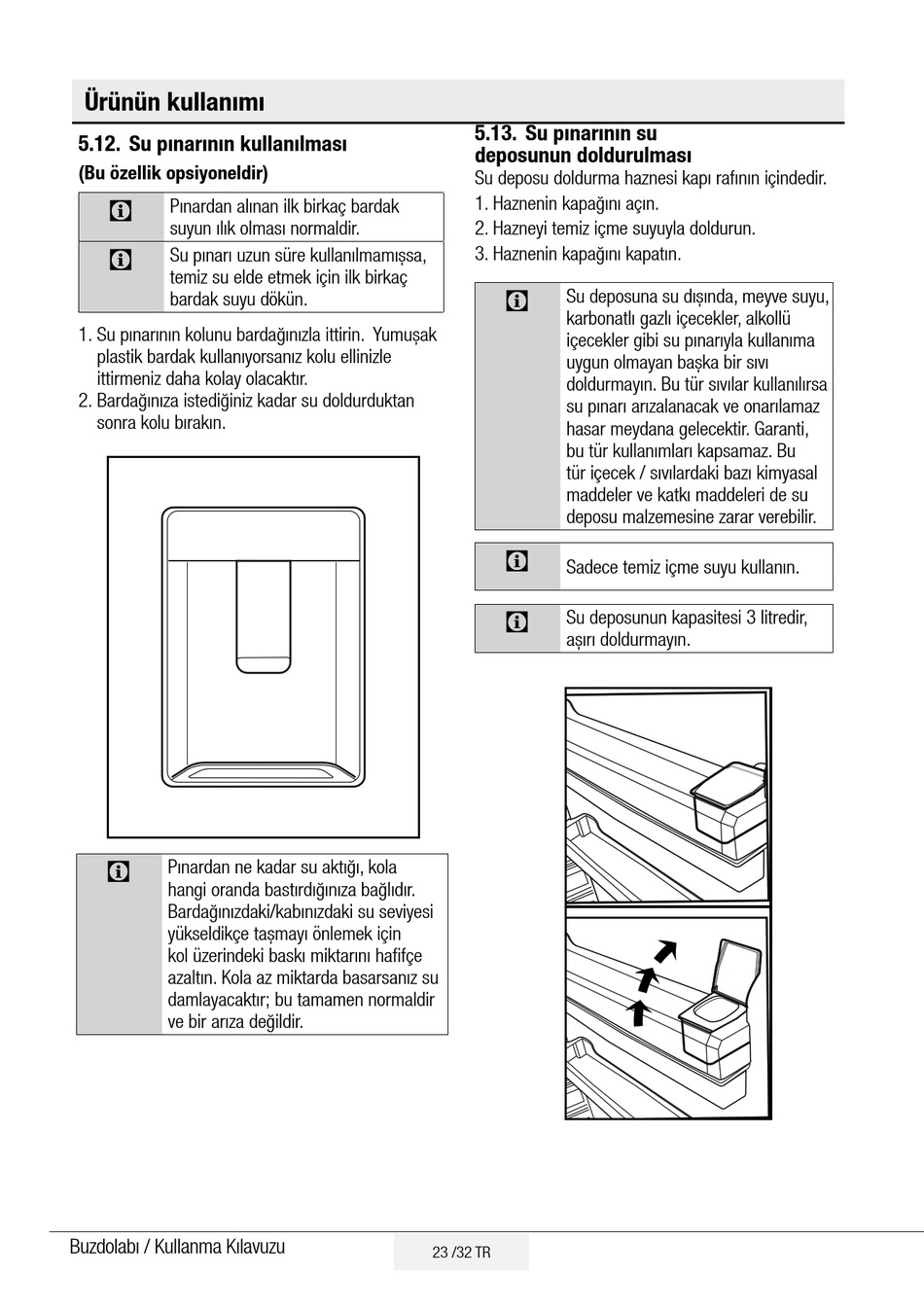 Ürünün kullanımı

5.12. Su pınarının kullanılması

(Bu özellik opsiyoneldir)

Pınardan alınan ilk birkaç bardak suyun ılık olması normaldir.

Su pınarı uzun süre kullanılmamışsa, temiz su elde etmek için ilk birkaç bardak suyu dökün.

1. Su pınarının kolunu bardağınızla ittirin. Yumuşak plastik bardak kullanıyorsanız kolu ellinizle ittirmeniz daha kolay olacaktır.
2. Bardağınıza istediğiniz kadar su doldurduktan sonra kolu bırakın.

Pınardan ne kadar su aktığı, kola hangi oranda bastırdığınıza bağlıdır. Bardağınızdaki/kabınızdaki su seviyesi yükseldikçe taşmayı önlemek için kol üzerindeki baskı miktarını hafifçe azaltın. Kola az miktarda basarsanız su damlayacaktır; bu tamamen normaldir ve bir arıza değildir.

5.13. Su pınarının su deposunun doldurulması

Su deposu doldurma haznesi kapı rafının içindedir.

1. Haznenin kapağını açın.
2. Hazneyi temiz içme suyuyla doldurun.
3. Haznenin kapağını kapatın.

Su deposuna su dışında, meyve suyu, karbonatlı gazlı içecekler, alkollü içecekler gibi su pınarıyla kullanıma uygun olmayan başka bir sıvı doldurmayın. Bu tür sıvılar kullanılırsa su pınarı arızalanacak ve onarılamaz hasar meydana gelecektir. Garanti, bu tür kullanımları kapsamaz. Bu tür içecek / sıvılardaki bazı kimyasal maddeler ve katkı maddeleri de su deposu malzemesine zarar verebilir.

Sadece temiz içme suyu kullanın.

Su deposunun kapasitesi 3 litredir, aşırı doldurmayın.

Buzdolabı / Kullanma Kılavuzu

23 /32 TR